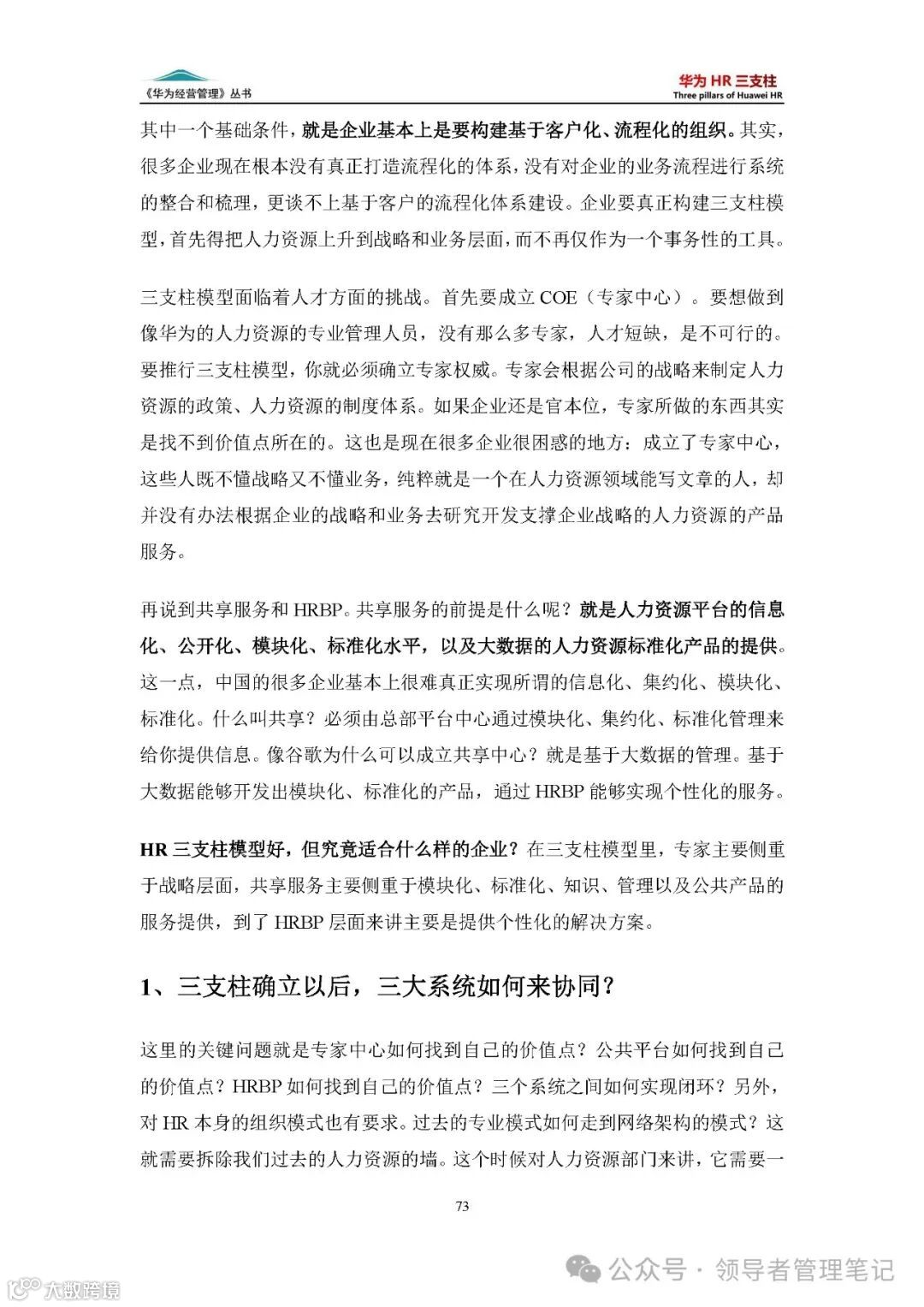 《华为经营管理》丛书

华为 HR 三支柱
Three pillars of Huawei HR

其中一个基础条件，就是企业基本上是要构建基于客户化、流程化的组织。其实，很多企业现在根本没有真正打造流程化的体系，没有对企业的业务流程进行系统的整合和梳理，更谈不上基于客户的流程化体系建设。企业要真正构建三支柱模型，首先得把人力资源上升到战略和业务层面，而不再仅作为一个事务性的工具。

三支柱模型面临着人才方面的挑战。首先要成立 COE（专家中心）。要想做到像华为的人力资源的专业管理人员，没有那么多专家，人才短缺，是不可行的。要推行三支柱模型，你就必须确立专家权威。专家会根据公司的战略来制定人力资源的政策、人力资源的制度体系。如果企业还是官本位，专家所做的东西其实是找不到价值点所在的。这也是现在很多企业很困惑的地方：成立了专家中心，这些人既不懂战略又不懂业务，纯粹就是一个在人力资源领域能写文章的人，却并没有办法根据企业的战略和业务去研究开发支撑企业战略的人力资源的产品服务。

再说到共享服务和 HRBP。共享服务的前提是什么呢？就是人力资源平台的信息化、公开化、模块化、标准化水平，以及大数据的人力资源标准化产品的提供。这一点，中国的很多企业基本上很难真正实现所谓的信息化、集约化、模块化、标准化。什么叫共享？必须由总部平台中心通过模块化、集约化、标准化管理来给你提供信息。像谷歌为什么可以成立共享中心？就是基于大数据的管理。基于大数据能够开发出模块化、标准化的产品，通过 HRBP 能够实现个性化的服务。

HR 三支柱模型好，但究竟适合什么样的企业？在三支柱模型里，专家主要侧重于战略层面，共享服务主要侧重于模块化、标准化、知识、管理以及公共产品的服务提供，到了 HRBP 层面来讲主要是提供个性化的解决方案。

1、三支柱确立以后，三大系统如何来协同？

这里的关键问题就是专家中心如何找到自己的价值点？公共平台如何找到自己的价值点？HRBP 如何找到自己的价值点？三个系统之间如何实现闭环？另外，对 HR 本身的组织模式也有要求。过去的专业模式如何走到网络架构的模式？这就需要拆除我们过去的人力资源的墙。这个时候对人力资源部门来讲，它需要一

73

公众号 · 领导者管理笔记

大数跨境